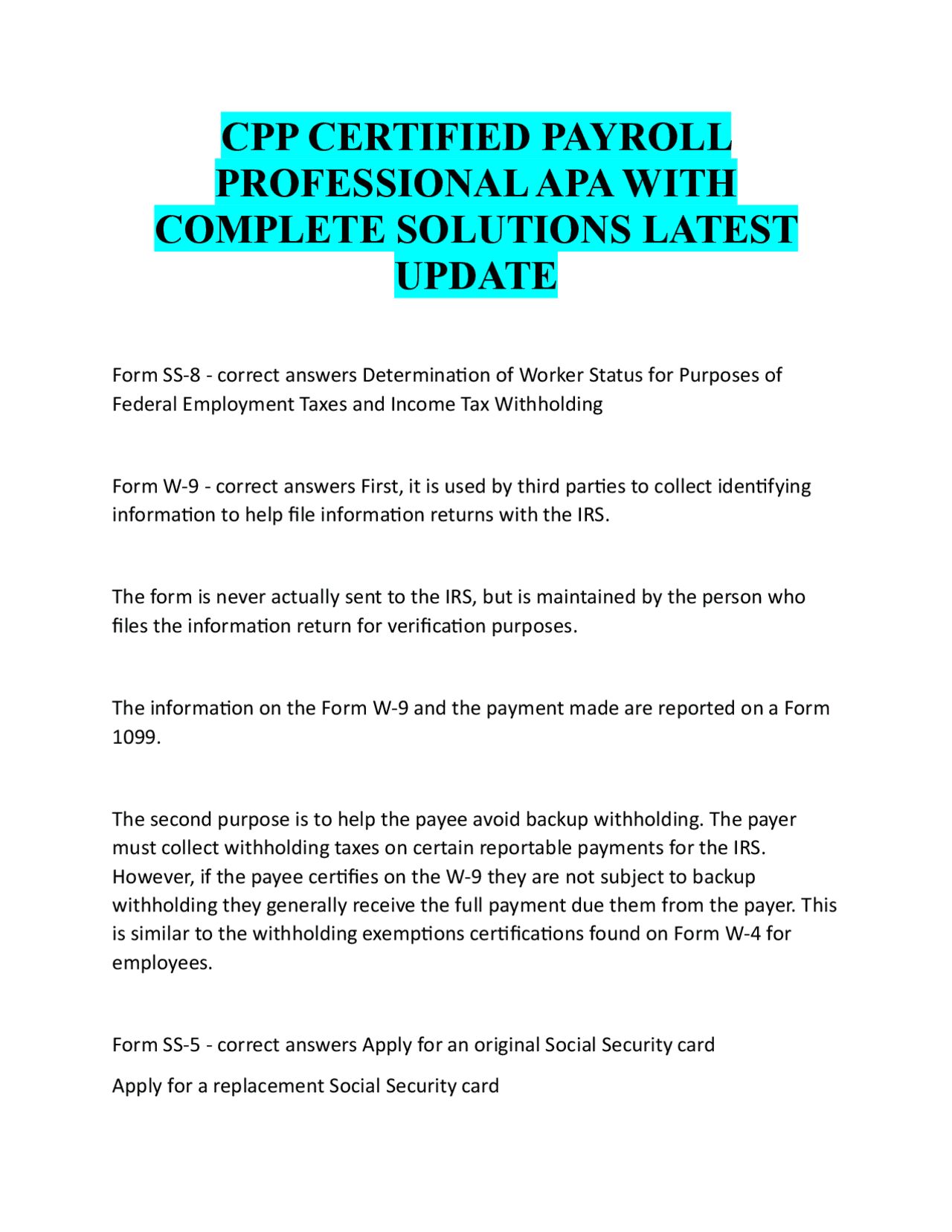 CPP CERTIFIED PAYROLL PROFESSIONAL APA WITH COMPLETE SOLUTIONS LATEST UPDATE

Form SS-8 - correct answers Determination of Worker Status for Purposes of Federal Employment Taxes and Income Tax Withholding

Form W-9 - correct answers First, it is used by third parties to collect identifying information to help file information returns with the IRS.

The form is never actually sent to the IRS, but is maintained by the person who files the information return for verification purposes.

The information on the Form W-9 and the payment made are reported on a Form 1099.

The second purpose is to help the payee avoid backup withholding. The payer must collect withholding taxes on certain reportable payments for the IRS. However, if the payee certifies on the W-9 they are not subject to backup withholding they generally receive the full payment due them from the payer. This is similar to the withholding exemptions certifications found on Form W-4 for employees.

Form SS-5 - correct answers Apply for an original Social Security card

Apply for a replacement Social Security card